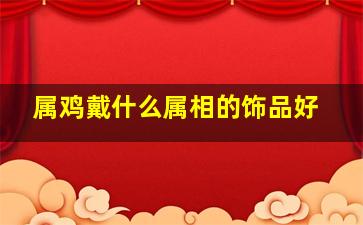 属鸡戴什么属相的饰品好